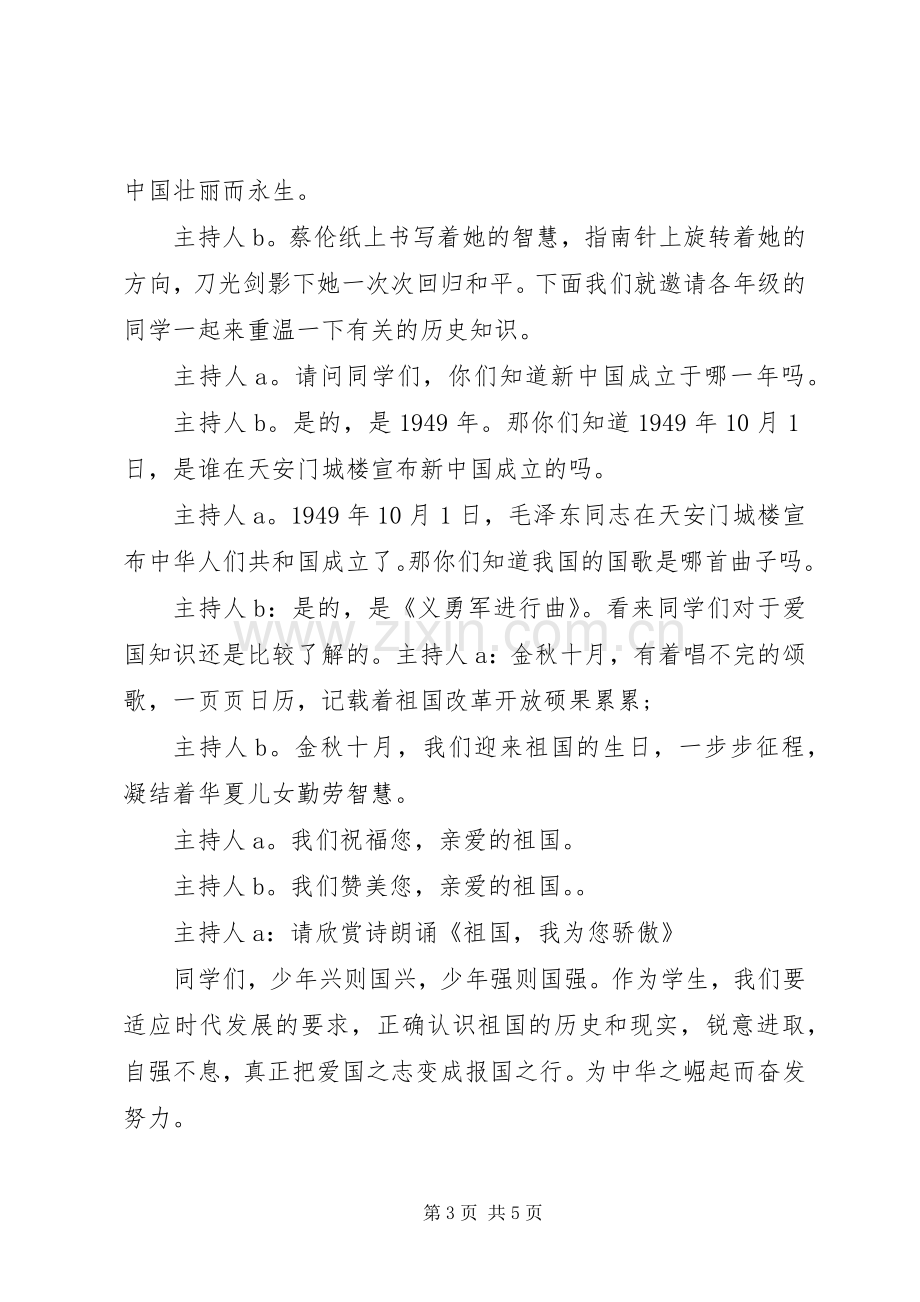 中国壮丽而永生。

主持人b。蔡伦纸上书写着她的智慧，指南针上旋转着她的方向，刀光剑影下她一次次回归和平。下面我们就邀请各年级的同学一起来重温一下有关的历史知识。

主持人a。请问同学们，你们知道新中国成立于哪一年吗。

主持人b。是的，是1949年。那你们知道1949年10月1日，是谁在天安门城楼宣布新中国成立的吗。

主持人a。1949年10月1日，毛泽东同志在天安门城楼宣布中华人们共和国成立了。那你们知道我国的国歌是哪首曲子吗。

主持人b：是的，是《义勇军进行曲》。看来同学们对于爱国知识还是比较了解的。主持人a：金秋十月，有着唱不完的颂歌，一页页日历，记载着祖国改革开放硕果累累；

主持人b。金秋十月，我们迎来祖国的生日，一步步征程，凝结着华夏儿女勤劳智慧。

主持人a。我们祝福您，亲爱的祖国。

主持人b。我们赞美您，亲爱的祖国。。

主持人a：请欣赏诗朗诵《祖国，我为您骄傲》

同学们，少年兴则国兴，少年强则国强。作为学生，我们要适应时代发展的要求，正确认识祖国的历史和现实，锐意进取，自强不息，真正把爱国之志变成报国之行。为中华之崛起而奋发努力。

第3页 共5页

www.zixin.com.cn